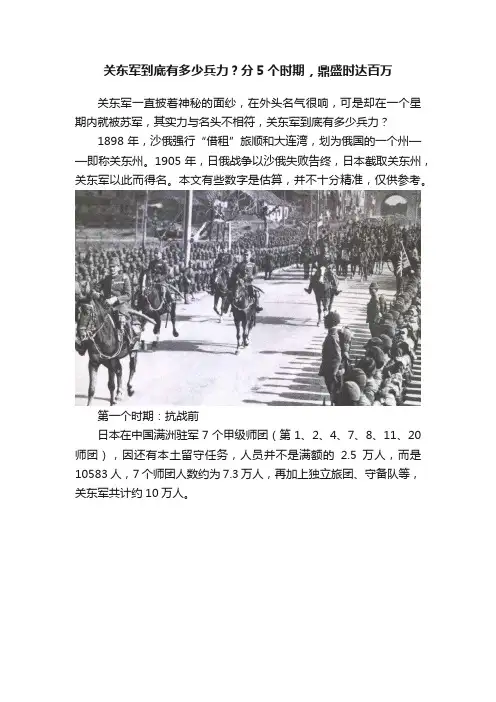 关东军到底有多少兵力？分 5 个时期，鼎盛时达百万

关东军一直披着神秘的面纱，在外头名气很响，可是却在一个星期内就被苏军，其实力与名头不相符，关东军到底有多少兵力？

1898 年，沙俄强行“借租”旅顺和大连湾，划为俄国的一个州——即称关东州。1905 年，日俄战争以沙俄失败告终，日本截取关东州，关东军以此而得名。本文有些数字是估算，并不十分精准，仅供参考。

第一个时期：抗战前

日本在中国满洲驻军 7 个甲级师团（第 1、2、4、7、8、11、20 师团），因还有本土留守任务，人员并不是满额的 2.5 万人，而是 10583 人，7 个师团人数约为 7.3 万人，再加上独立旅团、守备队等，关东军共计约 10 万人。